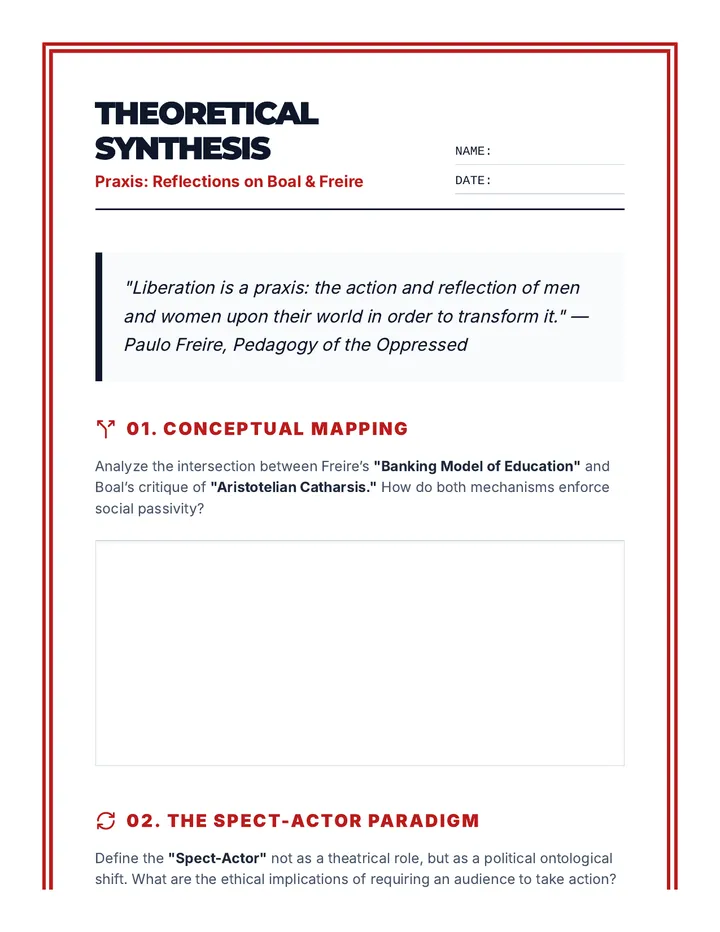 THEORETICAL SYNTHESIS

Praxis: Reflections on Boal & Freire

NAME:

DATE:

"Liberation is a praxis: the action and reflection of men and women upon their world in order to transform it." — Paulo Freire, Pedagogy of the Oppressed

01. CONCEPTUAL MAPPING

Analyze the intersection between Freire's "Banking Model of Education" and Boal's critique of "Aristotelian Catharsis." How do both mechanisms enforce social passivity?

02. THE SPECT-ACTOR PARADIGM

Define the "Spect-Actor" not as a theatrical role, but as a political ontological shift. What are the ethical implications of requiring an audience to take action?